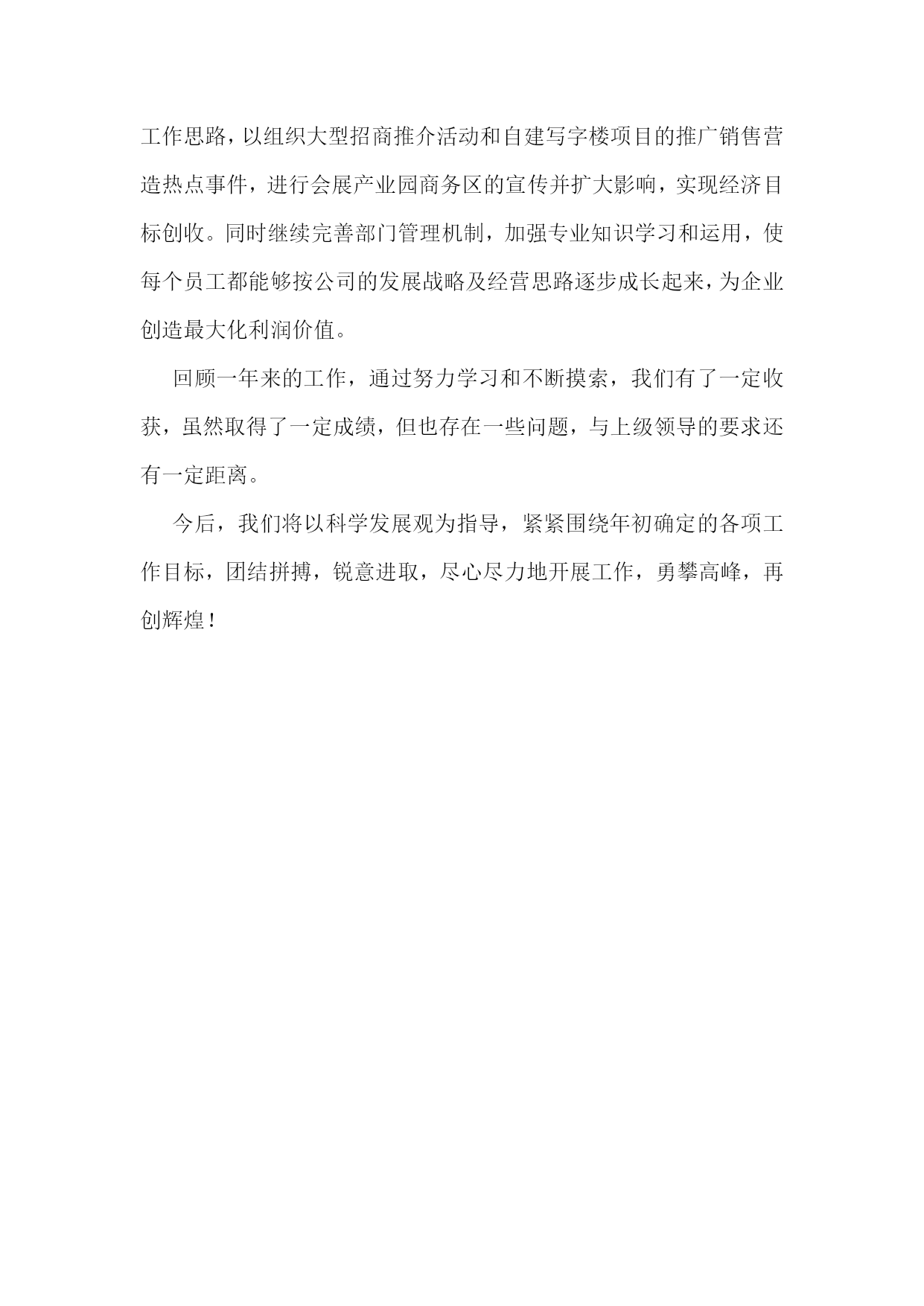 工作思路，以组织大型招商推介活动和自建写字楼项目的推广销售营造热点事件，进行会展产业园商务区的宣传并扩大影响，实现经济目标创收。同时继续完善部门管理机制，加强专业知识学习和运用，使每个员工都能够按公司的发展战略及经营思路逐步成长起来，为企业创造最大化利润价值。

回顾一年来的工作，通过努力学习和不断摸索，我们有了一定收获，虽然取得了一定成绩，但也存在一些问题，与上级领导的要求还有一定距离。

今后，我们将以科学发展观为指导，紧紧围绕年初确定的各项工作目标，团结拼搏，锐意进取，尽心尽力地开展工作，勇攀高峰，再创辉煌！